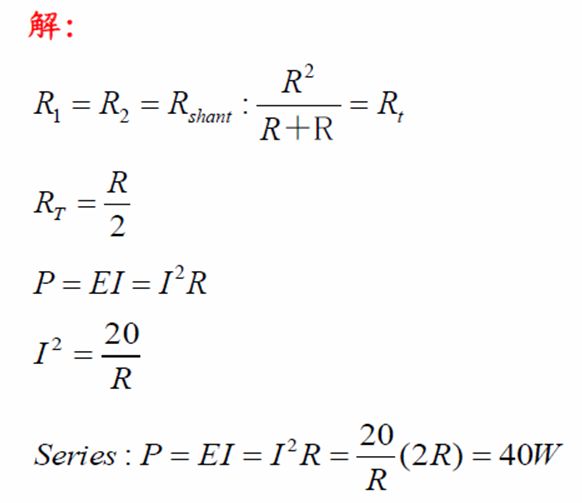 解：

$R_1 = R_2 = R_{shant} : \frac{R^2}{R+R} = R_t$

$R_T = \frac{R}{2}$

$P = EI = I^2R$

$I^2 = \frac{20}{R}$

$Series : P = EI = I^2R = \frac{20}{R}(2R) = 40W$